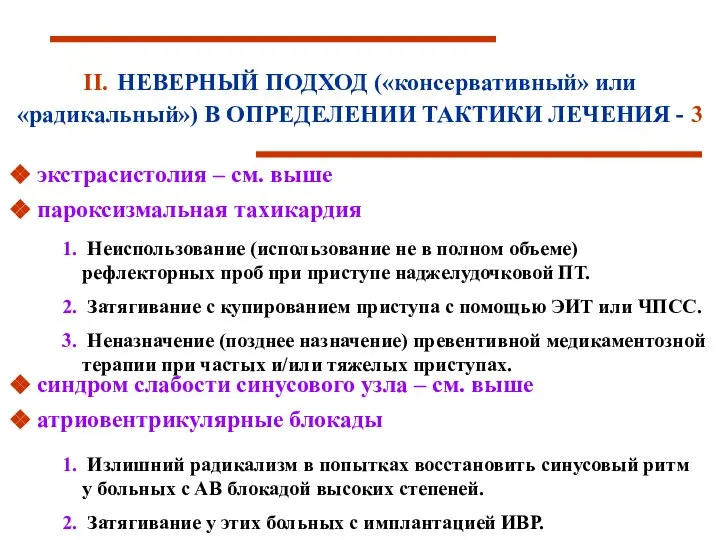 II. НЕВЕРНЫЙ ПОДХОД («консервативный» или «радикальный») В ОПРЕДЕЛЕНИИ ТАКТИКИ ЛЕЧЕНИЯ - 3

❖ экстрасистолия – см. выше

❖ пароксизмальная тахикардия

1. Неиспользование (использование не в полном объеме) рефлекторных проб при приступе наджелудочковой ПТ.

2. Затягивание с купированием приступа с помощью ЭИТ или ЧПСС.

3. Неназначение (позднее назначение) превентивной медикаментозной терапии при частых и/или тяжелых приступах.

❖ синдром слабости синусового узла – см. выше

❖ атриовентрикулярные блокады

1. Излишний радикализм в попытках восстановить синусовый ритм у больных с АВ блокадой высоких степеней.

2. Затягивание у этих больных с имплантацией ИВР.